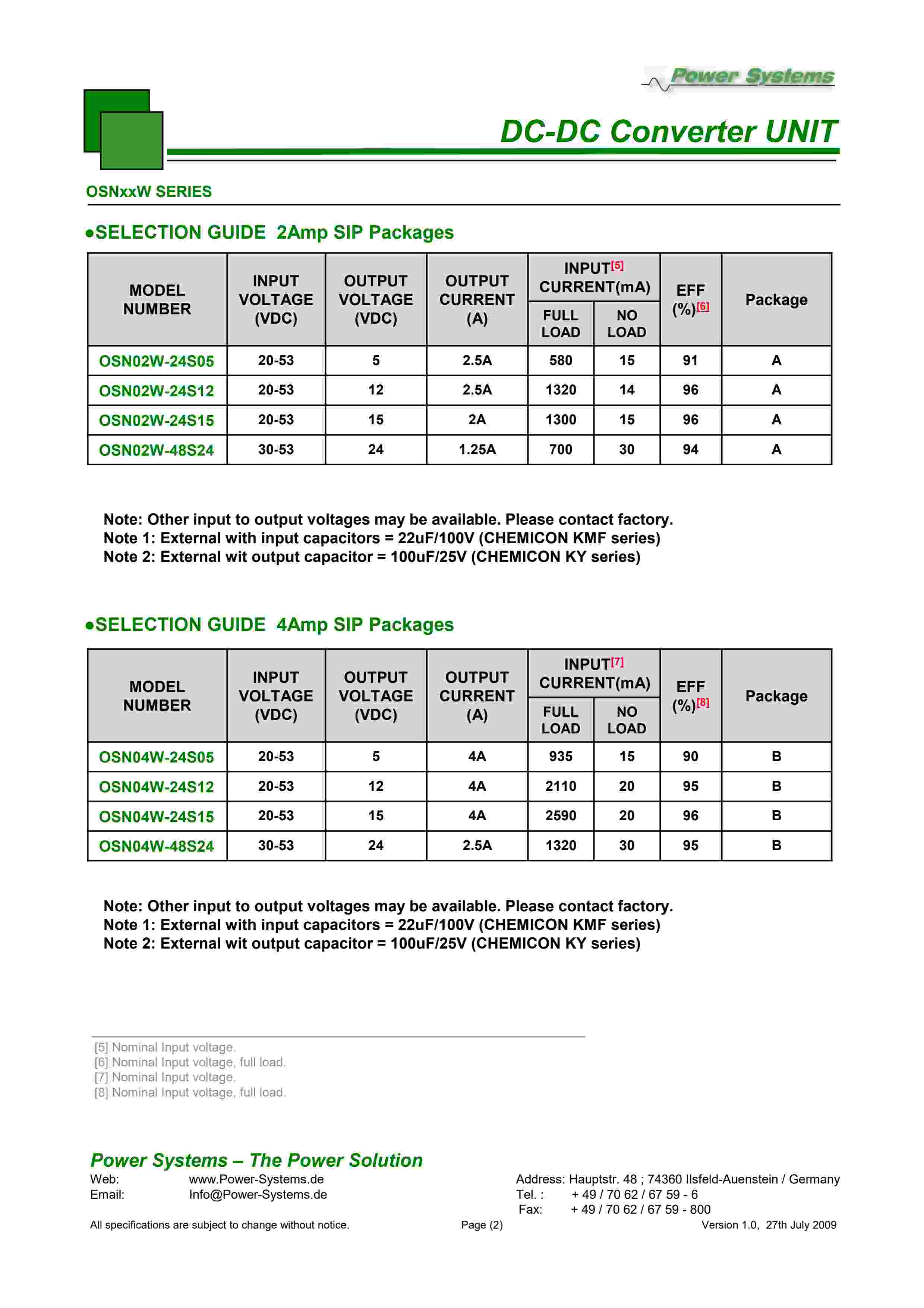 Power Systems

DC-DC Converter UNIT

OSNxxW SERIES

●SELECTION GUIDE 2Amp SIP Packages

| MODEL NUMBER | INPUT VOLTAGE (VDC) | OUTPUT VOLTAGE (VDC) | OUTPUT CURRENT (A) | INPUT[5] CURRENT(mA) FULL LOAD | INPUT[5] CURRENT(mA) NO LOAD | EFF (%)[6] | Package |
|---|---|---|---|---|---|---|---|
| OSN02W-24S05 | 20-53 | 5 | 2.5A | 580 | 15 | 91 | A |
| OSN02W-24S12 | 20-53 | 12 | 2.5A | 1320 | 14 | 96 | A |
| OSN02W-24S15 | 20-53 | 15 | 2A | 1300 | 15 | 96 | A |
| OSN02W-48S24 | 30-53 | 24 | 1.25A | 700 | 30 | 94 | A |

Note: Other input to output voltages may be available. Please contact factory.
Note 1: External with input capacitors = 22uF/100V (CHEMICON KMF series)
Note 2: External wit output capacitor = 100uF/25V (CHEMICON KY series)

●SELECTION GUIDE 4Amp SIP Packages

| MODEL NUMBER | INPUT VOLTAGE (VDC) | OUTPUT VOLTAGE (VDC) | OUTPUT CURRENT (A) | INPUT[7] CURRENT(mA) FULL LOAD | INPUT[7] CURRENT(mA) NO LOAD | EFF (%)[8] | Package |
|---|---|---|---|---|---|---|---|
| OSN04W-24S05 | 20-53 | 5 | 4A | 935 | 15 | 90 | B |
| OSN04W-24S12 | 20-53 | 12 | 4A | 2110 | 20 | 95 | B |
| OSN04W-24S15 | 20-53 | 15 | 4A | 2590 | 20 | 96 | B |
| OSN04W-48S24 | 30-53 | 24 | 2.5A | 1320 | 30 | 95 | B |

Note: Other input to output voltages may be available. Please contact factory.
Note 1: External with input capacitors = 22uF/100V (CHEMICON KMF series)
Note 2: External wit output capacitor = 100uF/25V (CHEMICON KY series)

[5] Nominal Input voltage.
[6] Nominal Input voltage, full load.
[7] Nominal Input voltage.
[8] Nominal Input voltage, full load.

Power Systems – The Power Solution
Web: www.Power-Systems.de
Email: Info@Power-Systems.de
Address: Hauptstr. 48 ; 74360 Ilsfeld-Auenstein / Germany
Tel. : + 49 / 70 62 / 67 59 - 6
Fax: + 49 / 70 62 / 67 59 - 800
All specifications are subject to change without notice. Page (2) Version 1.0, 27th July 2009